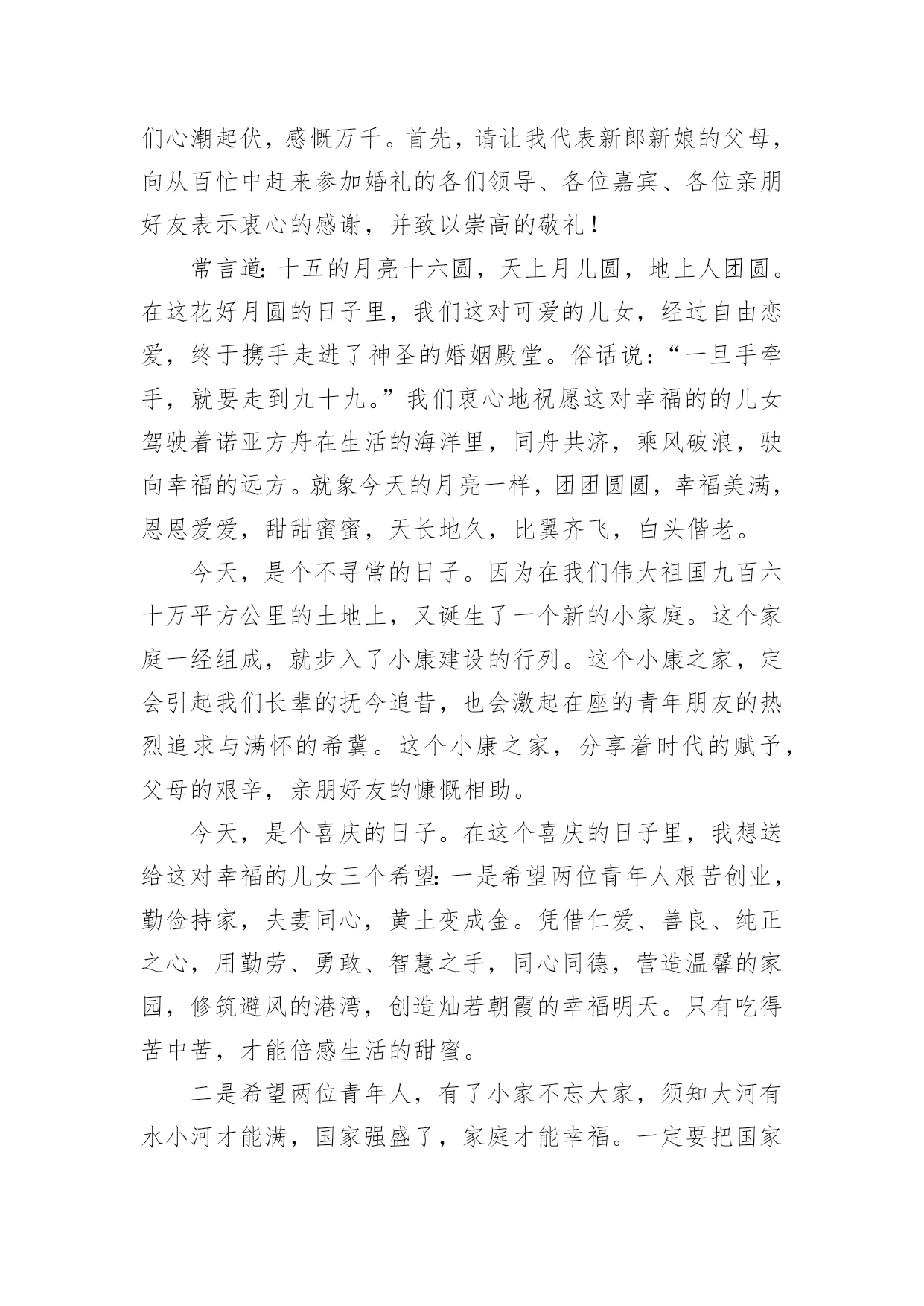 们心潮起伏，感慨万千。首先，请让我代表新郎新娘的父母，向从百忙中赶来参加婚礼的各们领导、各位嘉宾、各位亲朋好友表示衷心的感谢，并致以崇高的敬礼！

常言道：十五的月亮十六圆，天上月儿圆，地上人团圆。在这花好月圆的日子里，我们这对可爱的儿女，经过自由恋爱，终于携手走进了神圣的婚姻殿堂。俗话说：“一旦手牵手，就要走到九十九。”我们衷心地祝愿这对幸福的的儿女驾驶着诺亚方舟在生活的海洋里，同舟共济，乘风破浪，驶向幸福的远方。就象今天的月亮一样，团团圆圆，幸福美满，恩恩爱爱，甜甜蜜蜜，天长地久，比翼齐飞，白头偕老。

今天，是个不寻常的日子。因为在我们伟大祖国九百六十万平方公里的土地上，又诞生了一个新的小家庭。这个家庭一经组成，就步入了小康建设的行列。这个小康之家，定会引起我们长辈的抚今追昔，也会激起在座的青年朋友的热烈追求与满怀的希冀。这个小康之家，分享着时代的赋予，父母的艰辛，亲朋好友的慷慨相助。

今天，是个喜庆的日子。在这个喜庆的日子里，我想送给这对幸福的儿女三个希望：一是希望两位青年人艰苦创业，勤俭持家，夫妻同心，黄土变成金。凭借仁爱、善良、纯正之心，用勤劳、勇敢、智慧之手，同心同德，营造温馨的家园，修筑避风的港湾，创造灿若朝霞的幸福明天。只有吃得苦中苦，才能倍感生活的甜蜜。

二是希望两位青年人，有了小家不忘大家，须知大河有水小河才能满，国家强盛了，家庭才能幸福。一定要把国家